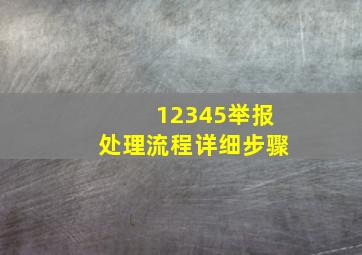 12345举报
处理流程详细步骤